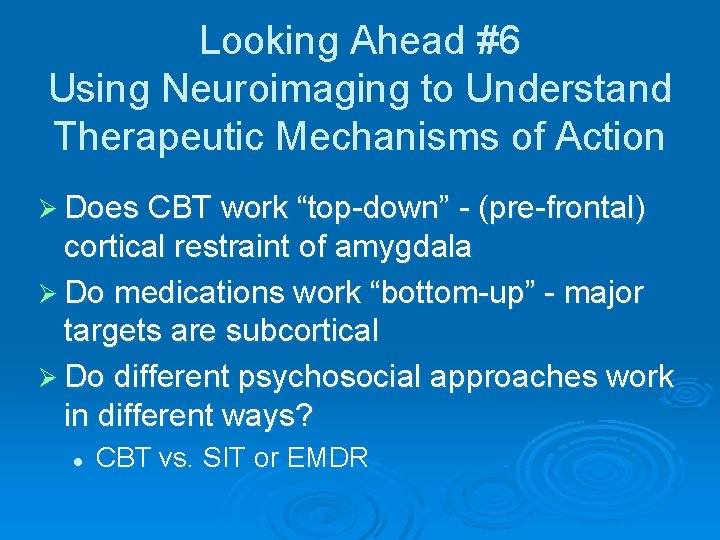 Looking Ahead #6
Using Neuroimaging to Understand Therapeutic Mechanisms of Action

➢ Does CBT work “top-down” - (pre-frontal) cortical restraint of amygdala
➢ Do medications work “bottom-up” - major targets are subcortical
➢ Do different psychosocial approaches work in different ways?
• CBT vs. SIT or EMDR